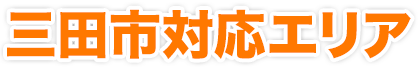 三田市対応エリア